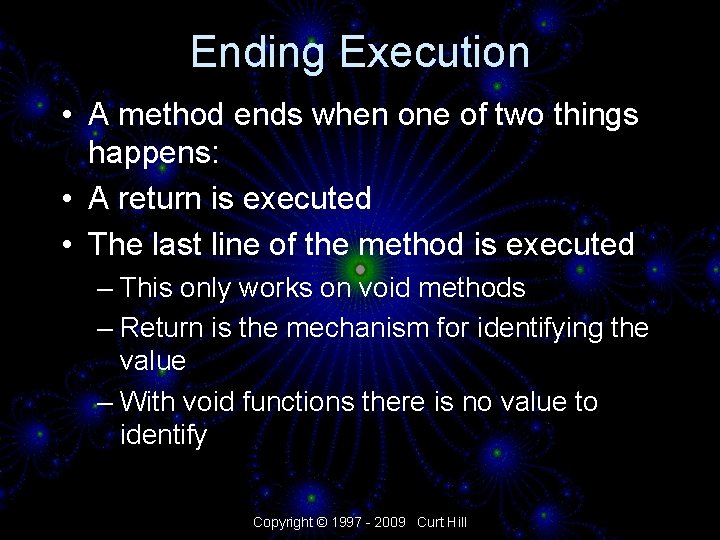 Ending Execution

• A method ends when one of two things happens:

• A return is executed

• The last line of the method is executed

– This only works on void methods

– Return is the mechanism for identifying the value

– With void functions there is no value to identify

Copyright © 1997 - 2009 Curt Hill